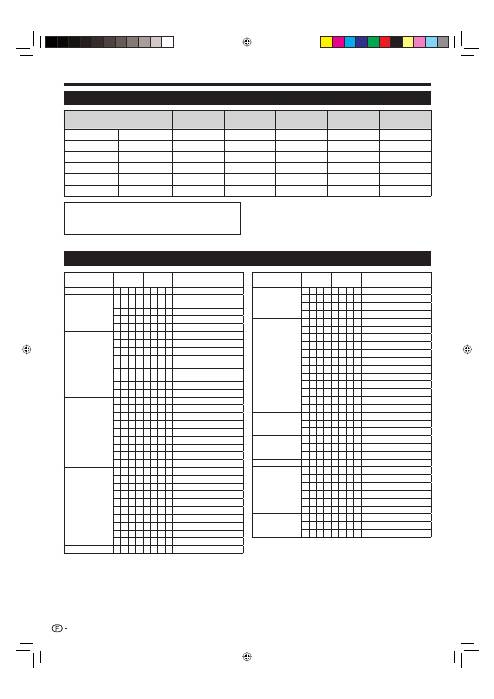 F -